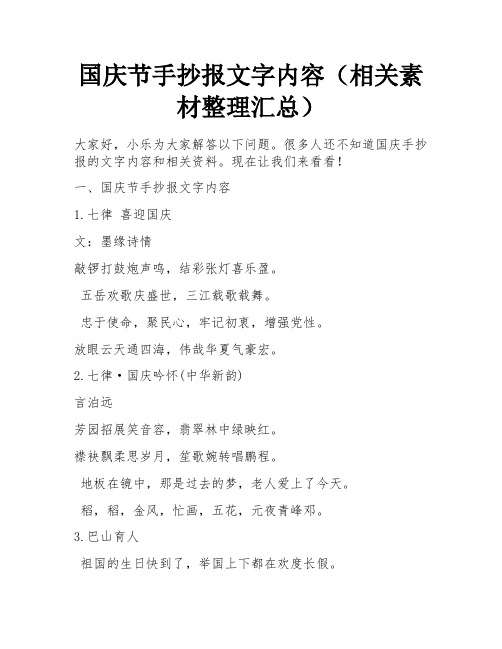 国庆节手抄报文字内容（相关素材整理汇总）

大家好，小乐为大家解答以下问题。很多人还不知道国庆手抄报的文字内容和相关资料。现在让我们来看看！

一、国庆节手抄报文字内容

1.七律 喜迎国庆

文：墨缘诗情

敲锣打鼓炮声鸣，结彩张灯喜乐盈。

五岳欢歌庆盛世，三江载歌载舞。

忠于使命，聚民心，牢记初衷，增强党性。

放眼云天通四海，伟哉华夏气豪宏。

2.七律·国庆吟怀(中华新韵)

言泊远

芳园招展笑音容，翡翠林中绿映红。

襟袂飘柔思岁月，笙歌婉转唱鹏程。

地板在镜中，那是过去的梦，老人爱上了今天。

稻，稻，金风，忙画，五花，元夜青峰邓。

3.巴山育人

祖国的生日快到了，举国上下都在欢度长假。